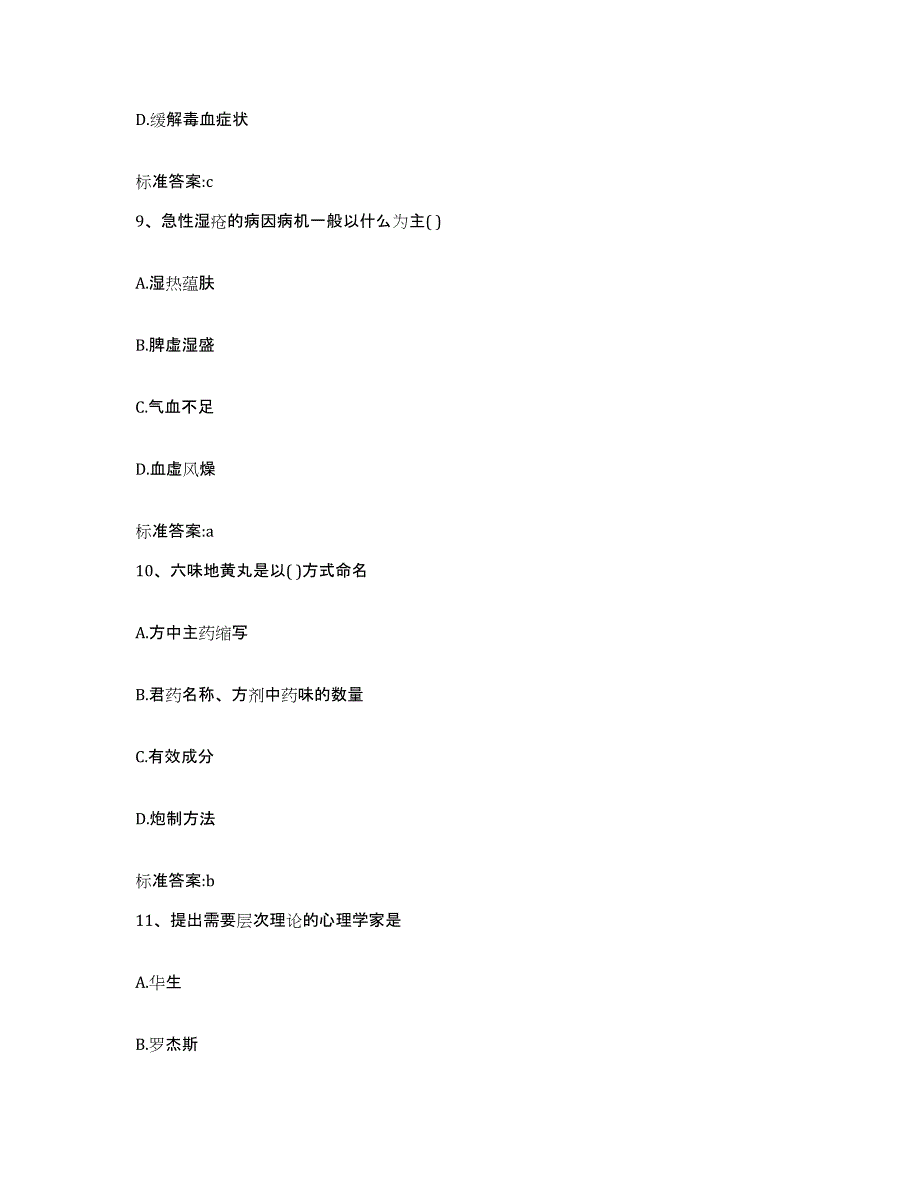 D.缓解毒血症状

标准答案:c

9、急性湿疮的病因病机一般以什么为主( )

A.湿热蕴肤

B.脾虚湿盛

C.气血不足

D.血虚风燥

标准答案:a

10、六味地黄丸是以( )方式命名

A.方中主药缩写

B.君药名称、方剂中药味的数量

C.有效成分

D.炮制方法

标准答案:b

11、提出需要层次理论的心理学家是

A.华生

B.罗杰斯